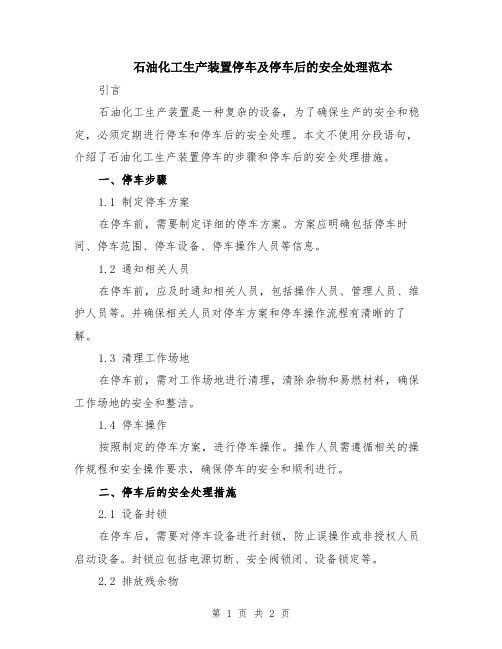 石油化工生产装置停车及停车后的安全处理范本

引言

石油化工生产装置是一种复杂的设备，为了确保生产的安全和稳定，必须定期进行停车和停车后的安全处理。本文不使用分段语句，介绍了石油化工生产装置停车的步骤和停车后的安全处理措施。

一、停车步骤

1.1 制定停车方案

在停车前，需要制定详细的停车方案。方案应明确包括停车时间、停车范围、停车设备、停车操作人员等信息。

1.2 通知相关人员

在停车前，应及时通知相关人员，包括操作人员、管理人员、维护人员等。并确保相关人员对停车方案和停车操作流程有清晰的了解。

1.3 清理工作场地

在停车前，需对工作场地进行清理，清除杂物和易燃材料，确保工作场地的安全和整洁。

1.4 停车操作

按照制定的停车方案，进行停车操作。操作人员需遵循相关的操作规程和安全操作要求，确保停车的安全和顺利进行。

二、停车后的安全处理措施

2.1 设备封锁

在停车后，需要对停车设备进行封锁，防止误操作或非授权人员启动设备。封锁应包括电源切断、安全阀锁闭、设备锁定等。

2.2 排放残余物

第 1 页 共 2 页